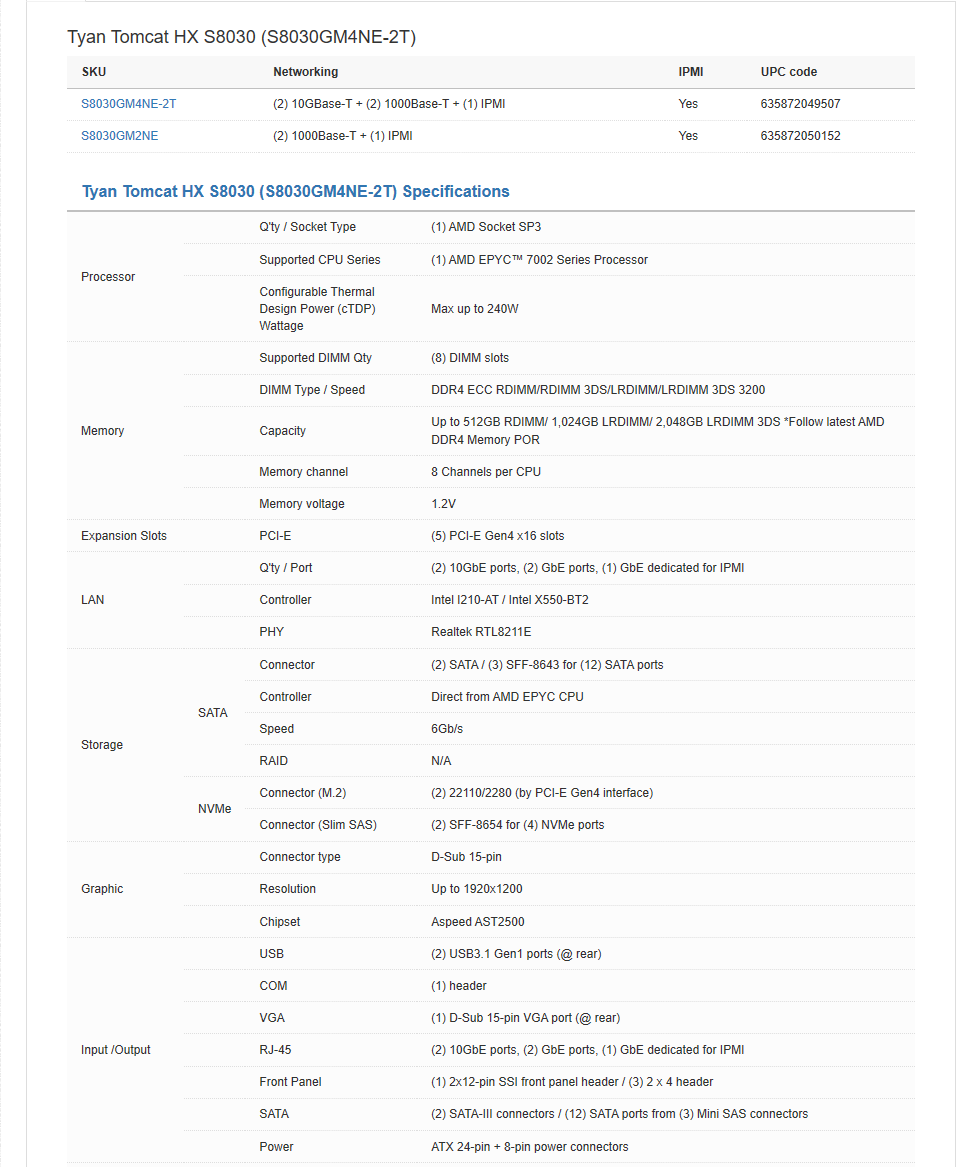 Tyan Tomcat HX S8030 (S8030GM4NE-2T)

| SKU | Networking | IPMI | UPC code |
|---|---|---|---|
| S8030GM4NE-2T | (2) 10GBase-T + (2) 1000Base-T + (1) IPMI | Yes | 635872049507 |
| S8030GM2NE | (2) 1000Base-T + (1) IPMI | Yes | 635872050152 |

Tyan Tomcat HX S8030 (S8030GM4NE-2T) Specifications

| | | | |
|---|---|---|---|
| Processor | | Q'ty / Socket Type | (1) AMD Socket SP3 |
| | | Supported CPU Series | (1) AMD EPYC™ 7002 Series Processor |
| | | Configurable Thermal Design Power (cTDP) Wattage | Max up to 240W |
| Memory | | Supported DIMM Qty | (8) DIMM slots |
| | | DIMM Type / Speed | DDR4 ECC RDIMM/RDIMM 3DS/LRDIMM/LRDIMM 3DS 3200 |
| | | Capacity | Up to 512GB RDIMM/ 1,024GB LRDIMM/ 2,048GB LRDIMM 3DS *Follow latest AMD DDR4 Memory POR |
| | | Memory channel | 8 Channels per CPU |
| | | Memory voltage | 1.2V |
| Expansion Slots | | PCI-E | (5) PCI-E Gen4 x16 slots |
| LAN | | Q'ty / Port | (2) 10GbE ports, (2) GbE ports, (1) GbE dedicated for IPMI |
| | | Controller | Intel I210-AT / Intel X550-BT2 |
| | | PHY | Realtek RTL8211E |
| Storage | SATA | Connector | (2) SATA / (3) SFF-8643 for (12) SATA ports |
| | | Controller | Direct from AMD EPYC CPU |
| | | Speed | 6Gb/s |
| | | RAID | N/A |
| | NVMe | Connector (M.2) | (2) 22110/2280 (by PCI-E Gen4 interface) |
| | | Connector (Slim SAS) | (2) SFF-8654 for (4) NVMe ports |
| Graphic | | Connector type | D-Sub 15-pin |
| | | Resolution | Up to 1920x1200 |
| | | Chipset | Aspeed AST2500 |
| Input /Output | | USB | (2) USB3.1 Gen1 ports (@ rear) |
| | | COM | (1) header |
| | | VGA | (1) D-Sub 15-pin VGA port (@ rear) |
| | | RJ-45 | (2) 10GbE ports, (2) GbE ports, (1) GbE dedicated for IPMI |
| | | Front Panel | (1) 2x12-pin SSI front panel header / (3) 2 x 4 header |
| | | SATA | (2) SATA-III connectors / (12) SATA ports from (3) Mini SAS connectors |
| | | Power | ATX 24-pin + 8-pin power connectors |